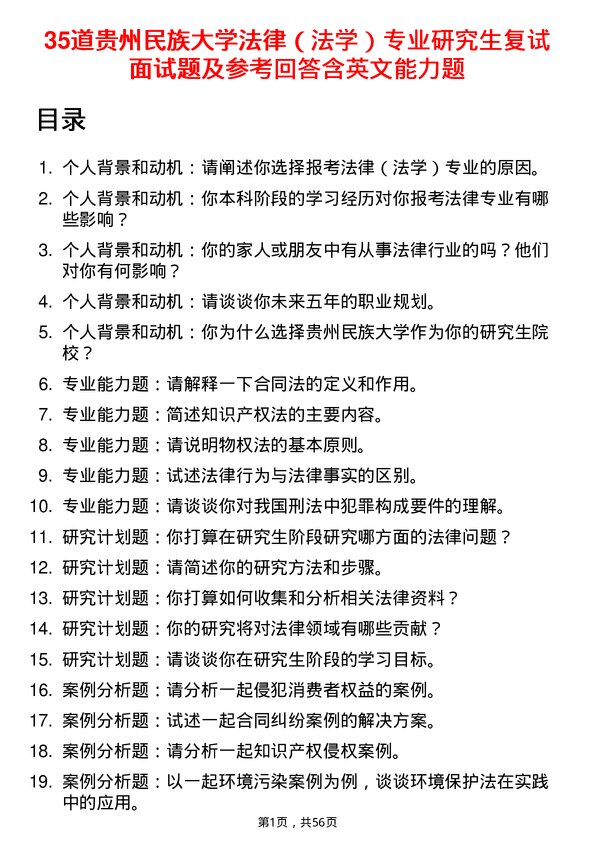 35道贵州民族大学法律（法学）专业研究生复试面试题及参考回答含英文能力题

目录

1. 个人背景和动机：请阐述你选择报考法律（法学）专业的原因。
2. 个人背景和动机：你本科阶段的学习经历对你报考法律专业有哪些影响？
3. 个人背景和动机：你的家人或朋友中有从事法律行业的吗？他们对你有何影响？
4. 个人背景和动机：请谈谈你未来五年的职业规划。
5. 个人背景和动机：你为什么选择贵州民族大学作为你的研究生院校？
6. 专业能力题：请解释一下合同法的定义和作用。
7. 专业能力题：简述知识产权法的主要内容。
8. 专业能力题：请说明物权法的基本原则。
9. 专业能力题：试述法律行为与法律事实的区别。
10. 专业能力题：请谈谈你对我国刑法中犯罪构成要件的理解。
11. 研究计划题：你打算在研究生阶段研究哪方面的法律问题？
12. 研究计划题：请简述你的研究方法和步骤。
13. 研究计划题：你打算如何收集和分析相关法律资料？
14. 研究计划题：你的研究将对法律领域有哪些贡献？
15. 研究计划题：请谈谈你在研究生阶段的学习目标。
16. 案例分析题：请分析一起侵犯消费者权益的案例。
17. 案例分析题：试述一起合同纠纷案例的解决方案。
18. 案例分析题：请分析一起知识产权侵权案例。
19. 案例分析题：以一起环境污染案例为例，谈谈环境保护法在实践中的应用。

第1页，共56页